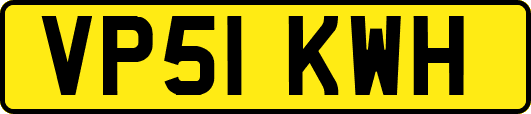 VP51 KWH